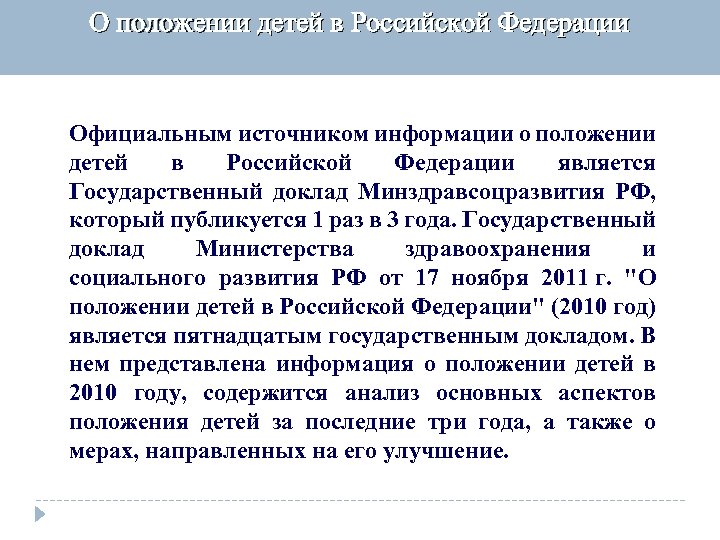 О положении детей в Российской Федерации

Официальным источником информации о положении детей в Российской Федерации является Государственный доклад Минздравсоцразвития РФ, который публикуется 1 раз в 3 года. Государственный доклад Министерства здравоохранения и социального развития РФ от 17 ноября 2011 г. "О положении детей в Российской Федерации" (2010 год) является пятнадцатым государственным докладом. В нем представлена информация о положении детей в 2010 году, содержится анализ основных аспектов положения детей за последние три года, а также о мерах, направленных на его улучшение.